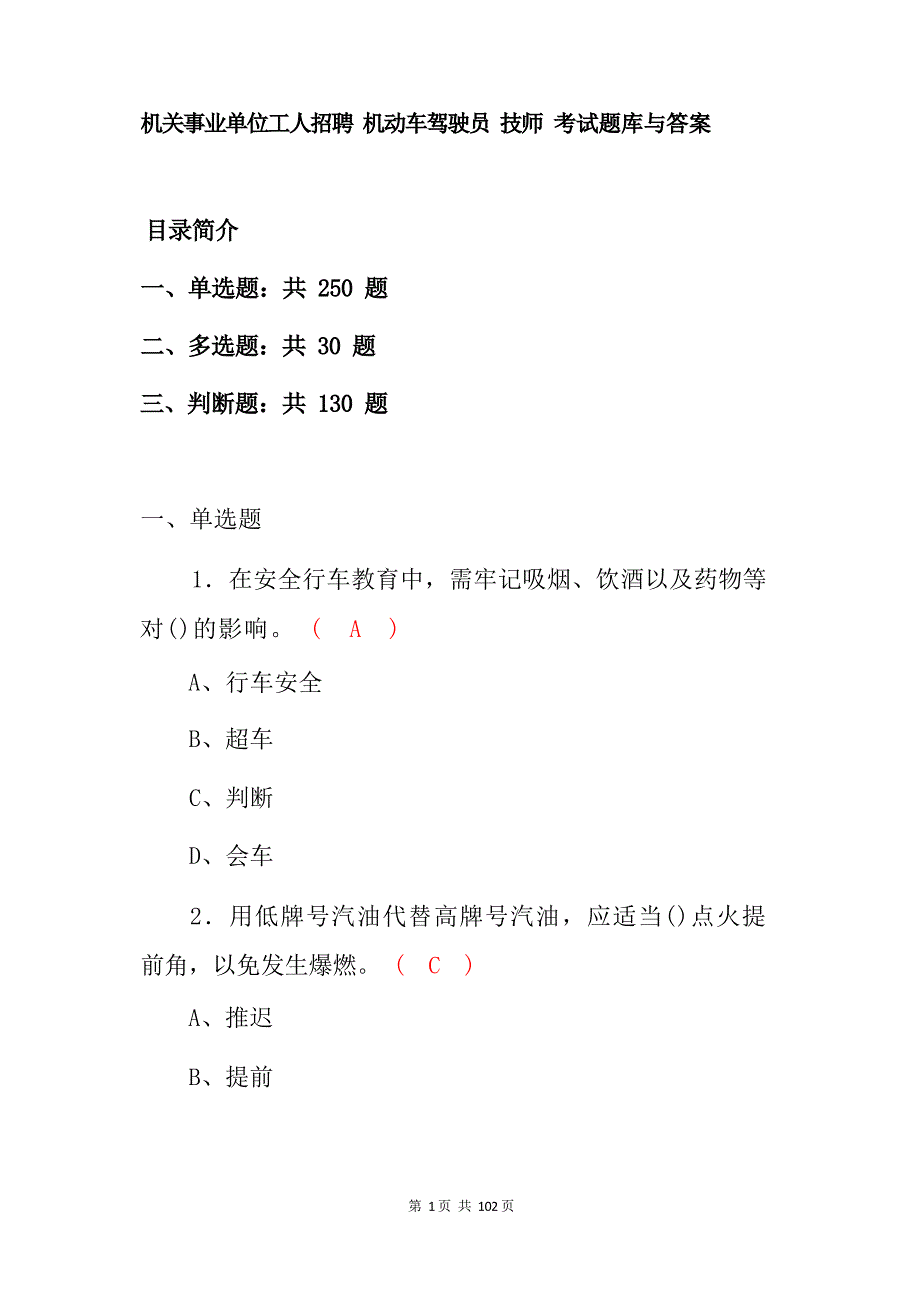 机关事业单位工人招聘 机动车驾驶员 技师 考试题库与答案

目录简介

一、单选题：共 250 题

二、多选题：共 30 题

三、判断题：共 130 题

一、单选题

1．在安全行车教育中，需牢记吸烟、饮酒以及药物等对()的影响。（ A ）

A、行车安全

B、超车

C、判断

D、会车

2．用低牌号汽油代替高牌号汽油，应适当()点火提前角，以免发生爆燃。（ C ）

A、推迟

B、提前

第 1页 共 102页